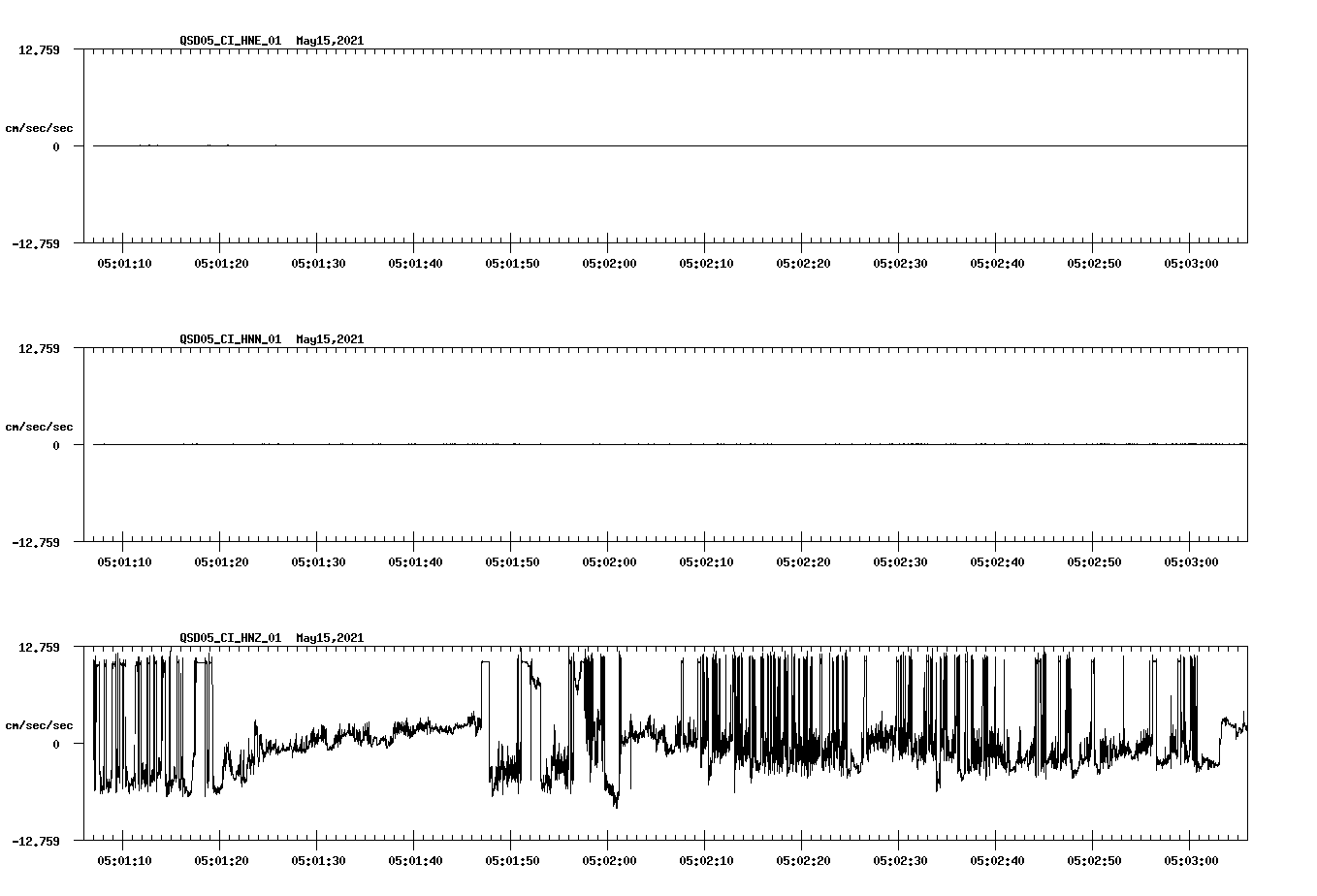 QSD05_CI_HNE_01 May15,2021

12.759

cm/sec/sec

0

-12.759

05:01:10 05:01:20 05:01:30 05:01:40 05:01:50 05:02:00 05:02:10 05:02:20 05:02:30 05:02:40 05:02:50 05:03:00

QSD05_CI_HNN_01 May15,2021

12.759

cm/sec/sec

0

-12.759

05:01:10 05:01:20 05:01:30 05:01:40 05:01:50 05:02:00 05:02:10 05:02:20 05:02:30 05:02:40 05:02:50 05:03:00

QSD05_CI_HNZ_01 May15,2021

12.759

cm/sec/sec

0

-12.759

05:01:10 05:01:20 05:01:30 05:01:40 05:01:50 05:02:00 05:02:10 05:02:20 05:02:30 05:02:40 05:02:50 05:03:00